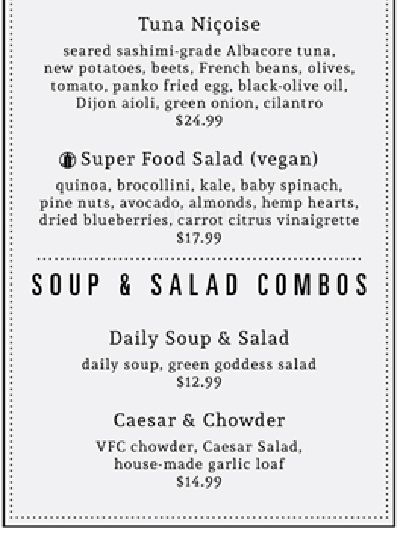 Tuna Niçoise

seared sashimi-grade Albacore tuna, new potatoes, beets, French beans, olives, tomato, panko fried egg, black-olive oil, Dijon aioli, green onion, cilantro
$24.99

Super Food Salad (vegan)

quinoa, brocollini, kale, baby spinach, pine nuts, avocado, almonds, hemp hearts, dried blueberries, carrot citrus vinaigrette
$17.99

SOUP & SALAD COMBOS

Daily Soup & Salad

daily soup, green goddess salad
$12.99

Caesar & Chowder

VFC chowder, Caesar Salad, house-made garlic loaf
$14.99